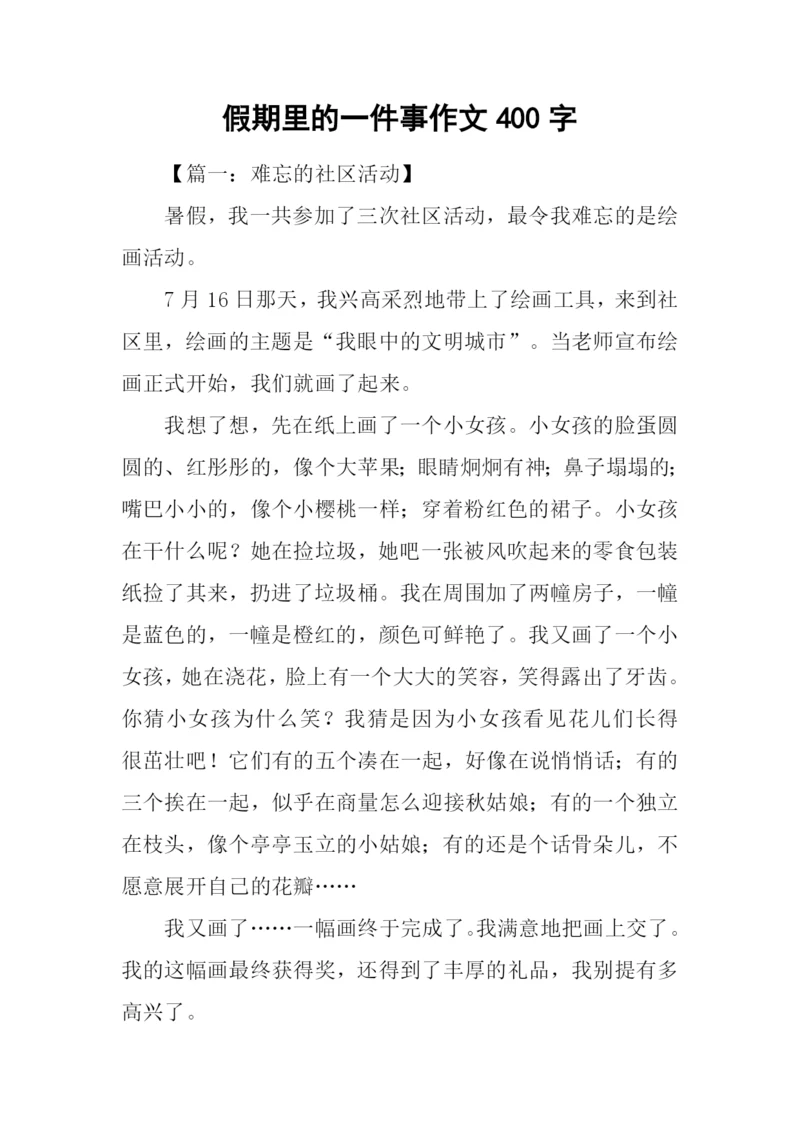 假期里的一件事作文 400 字

【篇一：难忘的社区活动】

暑假，我一共参加了三次社区活动，最令我难忘的是绘画活动。

7 月 16 日那天，我兴高采烈地带上了绘画工具，来到社区里，绘画的主题是“我眼中的文明城市”。当老师宣布绘画正式开始，我们就画了起来。

我想了想，先在纸上画了一个小女孩。小女孩的脸蛋圆圆的、红彤彤的，像个大苹果；眼睛炯炯有神；鼻子塌塌的；嘴巴小小的，像个小樱桃一样；穿着粉红色的裙子。小女孩在干什么呢？她在捡垃圾，她吧一张被风吹起来的零食包装纸捡了其来，扔进了垃圾桶。我在周围加了两幢房子，一幢是蓝色的，一幢是橙红的，颜色可鲜艳了。我又画了一个小女孩，她在浇花，脸上有一个大大的笑容，笑得露出了牙齿。你猜小女孩为什么笑？我猜是因为小女孩看见花儿们长得很茁壮吧！它们有的五个凑在一起，好像在说悄悄话；有的三个挨在一起，似乎在商量怎么迎接秋姑娘；有的一个独立在枝头，像个亭亭玉立的小姑娘；有的还是个话骨朵儿，不愿意展开自己的花瓣……

我又画了……一幅画终于完成了。我满意地把画上交了。我的这幅画最终获得奖，还得到了丰厚的礼品，我别提有多高兴了。